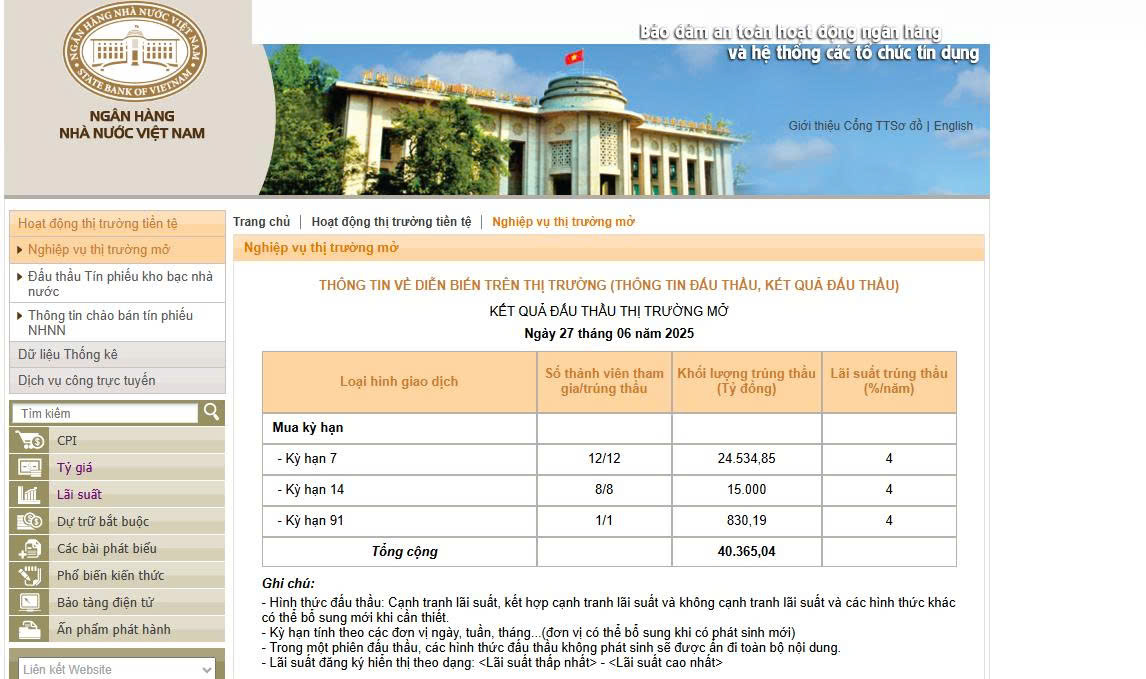 NGÂN HÀNG NHÀ NƯỚC VIỆT NAM
STATE BANK OF VIETNAM

NGÂN HÀNG
NHÀ NƯỚC VIỆT NAM

Bảo đảm an toàn hoạt động ngân hàng
và hệ thống các tổ chức tín dụng

Giới thiệu Cổng TTSơ đồ | English

Hoạt động thị trường tiền tệ
Nghiệp vụ thị trường mở
Đấu thầu Tín phiếu kho bạc nhà nước
Thông tin chào bán tín phiếu NHNN
Dữ liệu Thống kê
Dịch vụ công trực tuyến
Tìm kiếm
CPI
Tỷ giá
Lãi suất
Dự trữ bắt buộc
Các bài phát biểu
Phổ biến kiến thức
Bảo tàng điện tử
Ấn phẩm phát hành
Liên kết Website

Trang chủ | Hoạt động thị trường tiền tệ | Nghiệp vụ thị trường mở

Nghiệp vụ thị trường mở

THÔNG TIN VỀ DIỄN BIẾN TRÊN THỊ TRƯỜNG (THÔNG TIN ĐẤU THẦU, KẾT QUẢ ĐẤU THẦU)

KẾT QUẢ ĐẤU THẦU THỊ TRƯỜNG MỞ

Ngày 27 tháng 06 năm 2025

| Loại hình giao dịch | Số thành viên tham gia/trúng thầu | Khối lượng trúng thầu (Tỷ đồng) | Lãi suất trúng thầu (%/năm) |
|---|---|---|---|
| Mua kỳ hạn | | | |
| - Kỳ hạn 7 | 12/12 | 24.534,85 | 4 |
| - Kỳ hạn 14 | 8/8 | 15.000 | 4 |
| - Kỳ hạn 91 | 1/1 | 830,19 | 4 |
| Tổng cộng | | 40.365,04 | |

Ghi chú:
- Hình thức đấu thầu: Cạnh tranh lãi suất, kết hợp cạnh tranh lãi suất và không cạnh tranh lãi suất và các hình thức khác có thể bổ sung mới khi cần thiết.
- Kỳ hạn tính theo các đơn vị ngày, tuần, tháng...(đơn vị có thể bổ sung khi có phát sinh mới)
- Trong một phiên đấu thầu, các hình thức đấu thầu không phát sinh sẽ được ẩn đi toàn bộ nội dung.
- Lãi suất đăng ký hiển thị theo dạng: <Lãi suất thấp nhất> - <Lãi suất cao nhất>